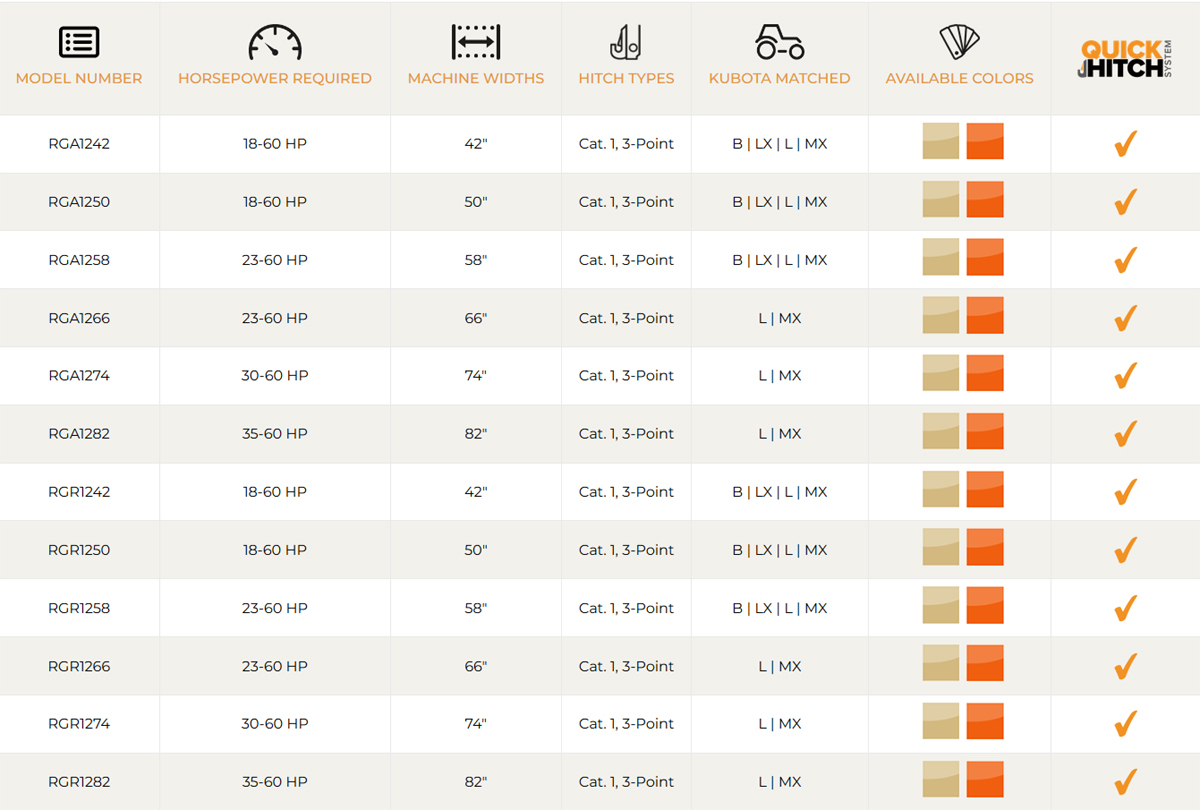 | MODEL NUMBER | HORSEPOWER REQUIRED | MACHINE WIDTHS | HITCH TYPES | KUBOTA MATCHED | AVAILABLE COLORS | QUICK HITCH SYSTEM |
|---|---|---|---|---|---|---|
| RGA1242 | 18-60 HP | 42" | Cat. 1, 3-Point | B \| LX \| L \| MX | | ✓ |
| RGA1250 | 18-60 HP | 50" | Cat. 1, 3-Point | B \| LX \| L \| MX | | ✓ |
| RGA1258 | 23-60 HP | 58" | Cat. 1, 3-Point | B \| LX \| L \| MX | | ✓ |
| RGA1266 | 23-60 HP | 66" | Cat. 1, 3-Point | L \| MX | | ✓ |
| RGA1274 | 30-60 HP | 74" | Cat. 1, 3-Point | L \| MX | | ✓ |
| RGA1282 | 35-60 HP | 82" | Cat. 1, 3-Point | L \| MX | | ✓ |
| RGR1242 | 18-60 HP | 42" | Cat. 1, 3-Point | B \| LX \| L \| MX | | ✓ |
| RGR1250 | 18-60 HP | 50" | Cat. 1, 3-Point | B \| LX \| L \| MX | | ✓ |
| RGR1258 | 23-60 HP | 58" | Cat. 1, 3-Point | B \| LX \| L \| MX | | ✓ |
| RGR1266 | 23-60 HP | 66" | Cat. 1, 3-Point | L \| MX | | ✓ |
| RGR1274 | 30-60 HP | 74" | Cat. 1, 3-Point | L \| MX | | ✓ |
| RGR1282 | 35-60 HP | 82" | Cat. 1, 3-Point | L \| MX | | ✓ |